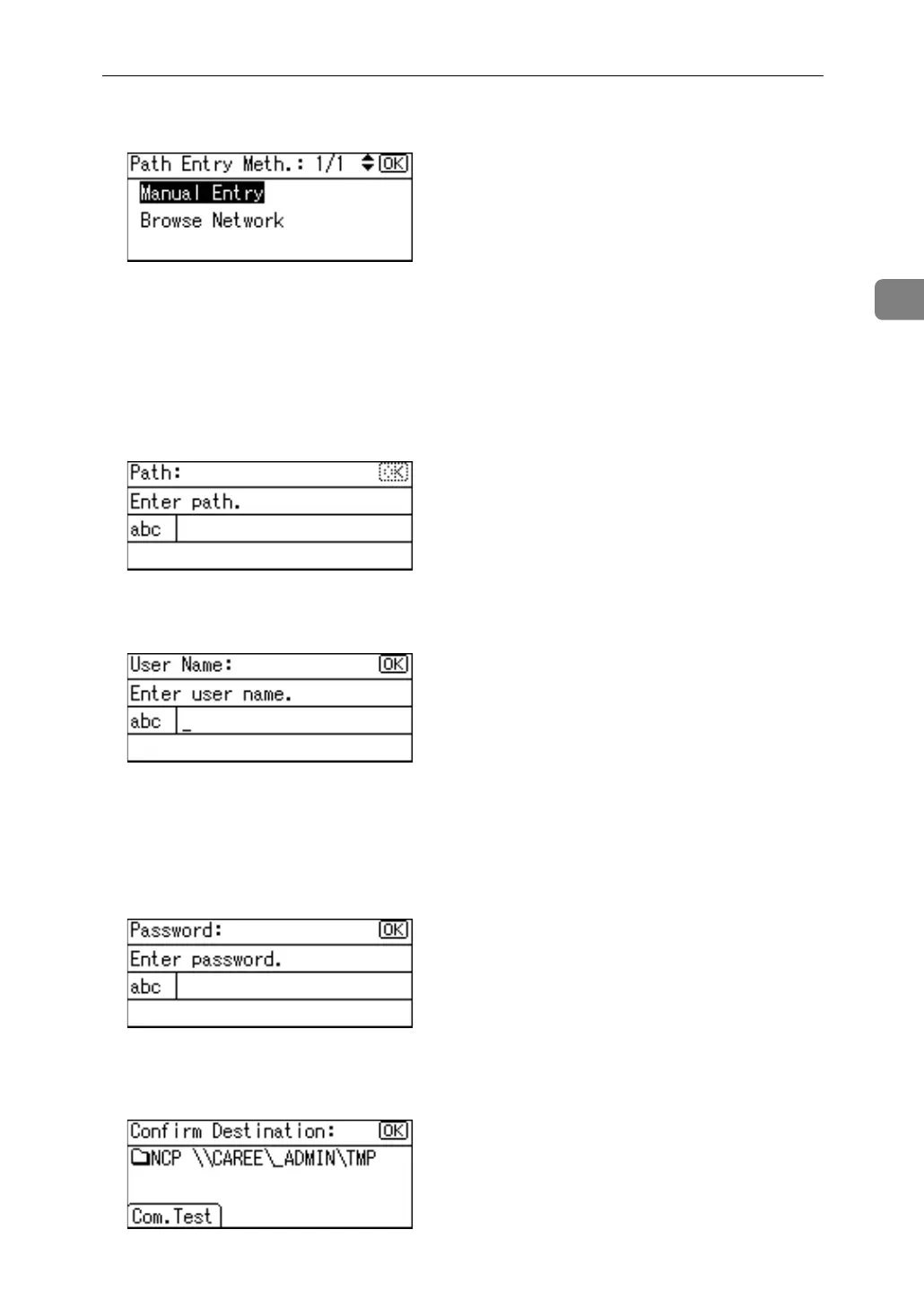 Path Entry Meth.: 1/1 OK
Manual Entry
Browse Network

Path: OK
Enter path.
abc

User Name: OK
Enter user name.
abc _

Password: OK
Enter password.
abc

Confirm Destination: OK
NCP \\CAREE\_ADMIN\TMP
Com.Test